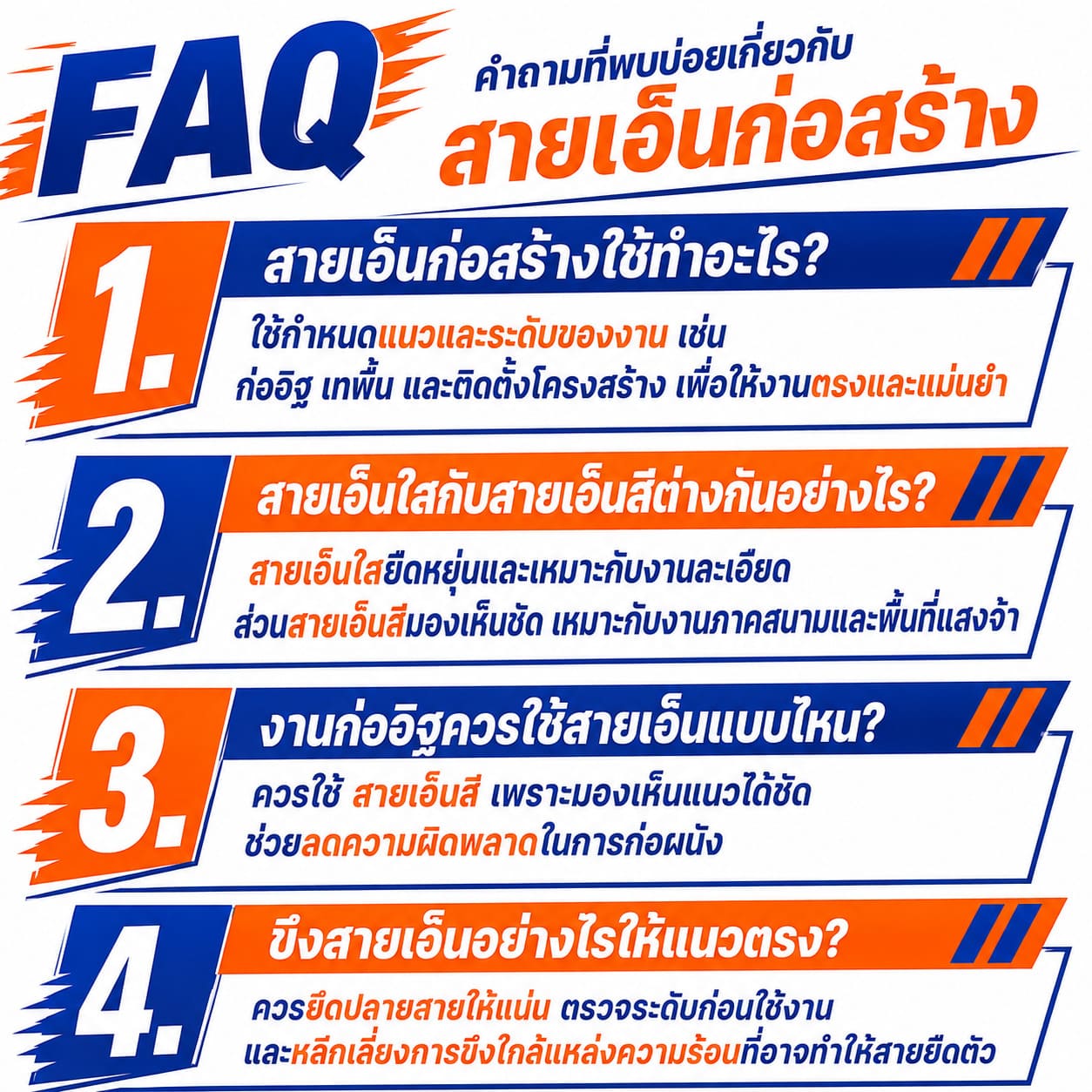 FAQ

คำถามที่พบบ่อยเกี่ยวกับ
สายเอ็นก่อสร้าง

1.

สายเอ็นก่อสร้างใช้ทำอะไร?

ใช้กำหนดแนวและระดับของงาน เช่น ก่ออิฐ เทพื้น และติดตั้งโครงสร้าง เพื่อให้งานตรงและแม่นยำ

2.

สายเอ็นใสกับสายเอ็นสีต่างกันอย่างไร?

สายเอ็นใสยืดหยุ่นและเหมาะกับงานละเอียด ส่วนสายเอ็นสีมองเห็นชัด เหมาะกับงานภาคสนามและพื้นที่แสงจ้า

3.

งานก่ออิฐควรใช้สายเอ็นแบบไหน?

ควรใช้ สายเอ็นสี เพราะมองเห็นแนวได้ชัด ช่วยลดความผิดพลาดในการก่อผนัง

4.

ขึงสายเอ็นอย่างไรให้แนวตรง?

ควรยึดปลายสายให้แน่น ตรวจระดับก่อนใช้งาน และหลีกเลี่ยงการขึงใกล้แหล่งความร้อนที่อาจทำให้สายยืดตัว